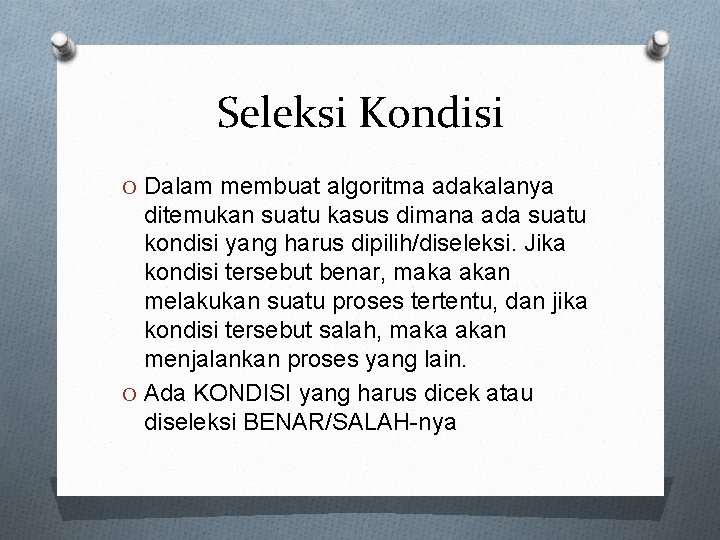 Seleksi Kondisi

O Dalam membuat algoritma adakalanya ditemukan suatu kasus dimana ada suatu kondisi yang harus dipilih/diseleksi. Jika kondisi tersebut benar, maka akan melakukan suatu proses tertentu, dan jika kondisi tersebut salah, maka akan menjalankan proses yang lain.

O Ada KONDISI yang harus dicek atau diseleksi BENAR/SALAH-nya